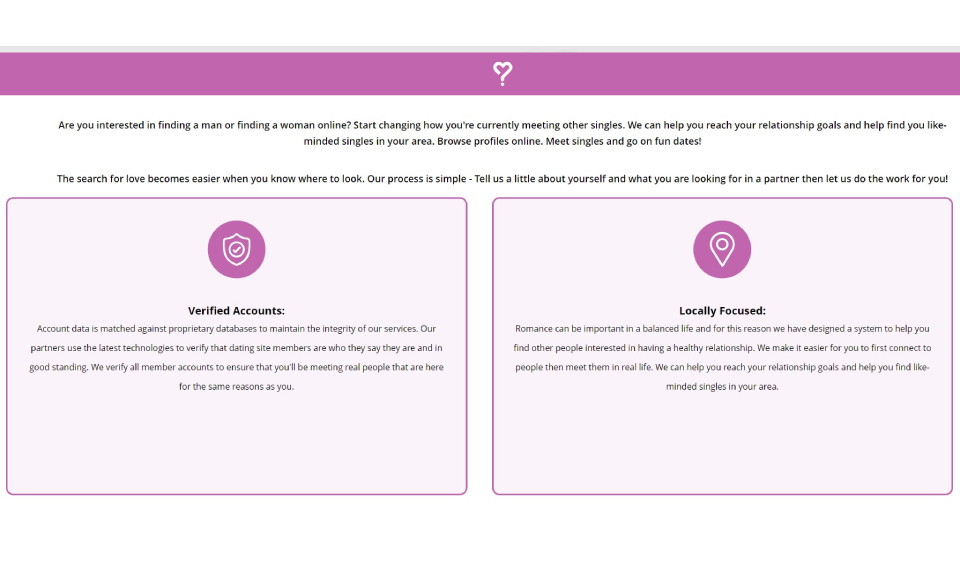 Are you interested in finding a man or finding a woman online? Start changing how you're currently meeting other singles. We can help you reach your relationship goals and help find you like-minded singles in your area. Browse profiles online. Meet singles and go on fun dates!

The search for love becomes easier when you know where to look. Our process is simple - Tell us a little about yourself and what you are looking for in a partner then let us do the work for you!

Verified Accounts:

Account data is matched against proprietary databases to maintain the integrity of our services. Our partners use the latest technologies to verify that dating site members are who they say they are and in good standing. We verify all member accounts to ensure that you'll be meeting real people that are here for the same reasons as you.

Locally Focused:

Romance can be important in a balanced life and for this reason we have designed a system to help you find other people interested in having a healthy relationship. We make it easier for you to first connect to people then meet them in real life. We can help you reach your relationship goals and help you find like-minded singles in your area.